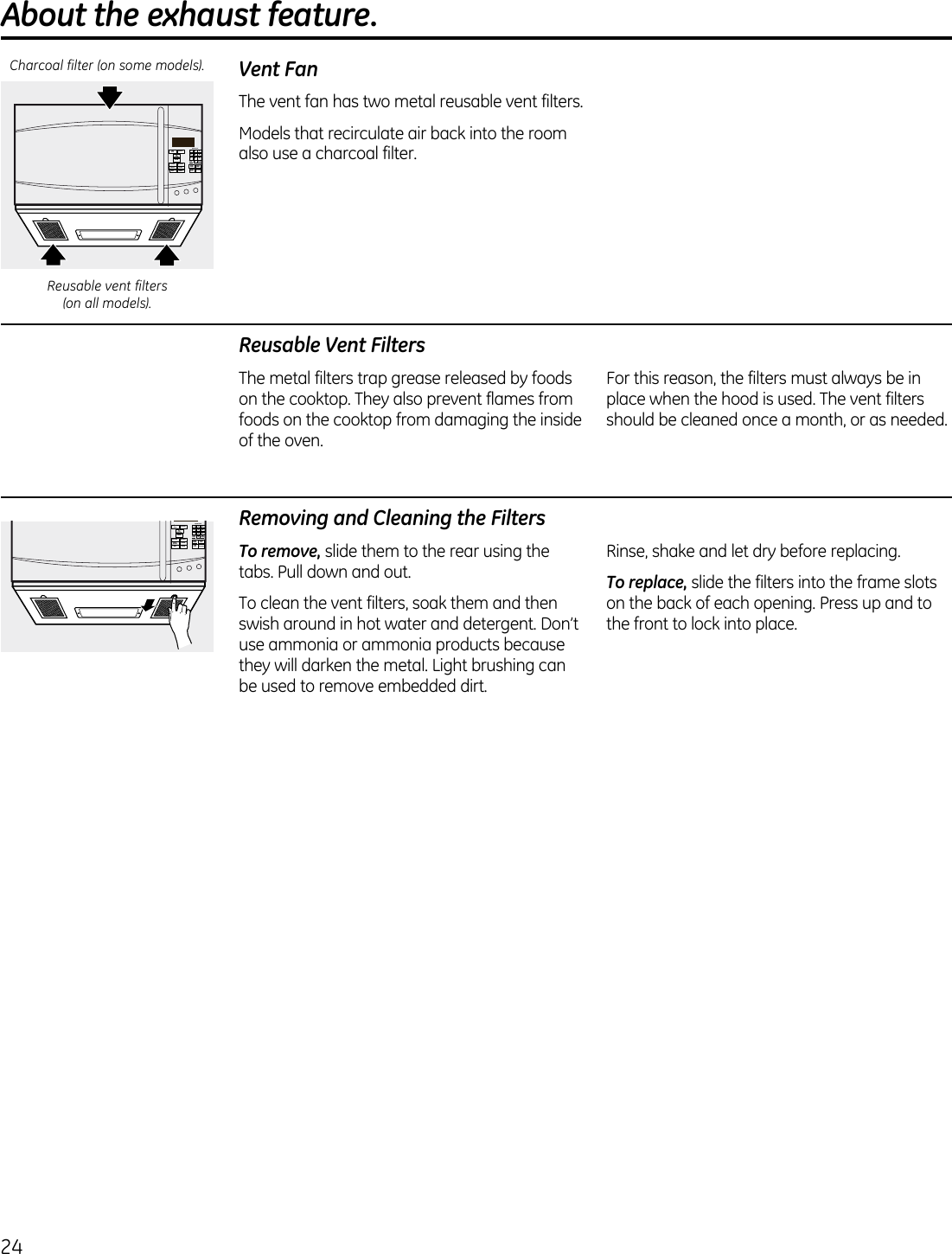 About the exhaust feature.

Charcoal filter (on some models).

Reusable vent filters (on all models).

Vent Fan

The vent fan has two metal reusable vent filters.

Models that recirculate air back into the room also use a charcoal filter.

Reusable Vent Filters

The metal filters trap grease released by foods on the cooktop. They also prevent flames from foods on the cooktop from damaging the inside of the oven.

For this reason, the filters must always be in place when the hood is used. The vent filters should be cleaned once a month, or as needed.

Removing and Cleaning the Filters

To remove, slide them to the rear using the tabs. Pull down and out.

To clean the vent filters, soak them and then swish around in hot water and detergent. Don't use ammonia or ammonia products because they will darken the metal. Light brushing can be used to remove embedded dirt.

Rinse, shake and let dry before replacing.

To replace, slide the filters into the frame slots on the back of each opening. Press up and to the front to lock into place.

24